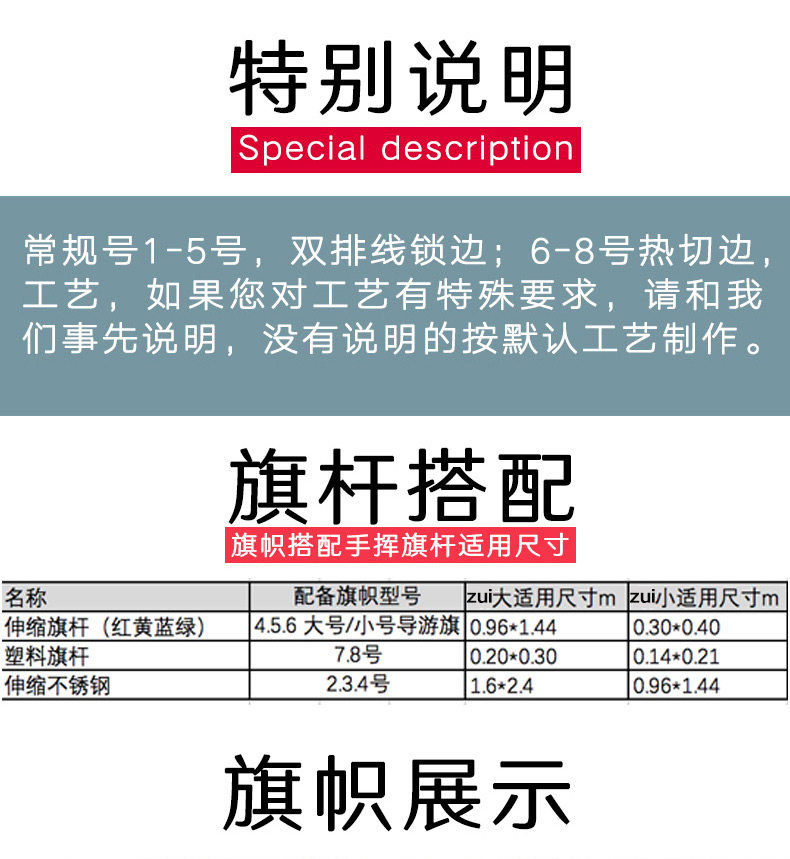 特别说明

Special description

常规号1-5号，双排线锁边；6-8号热切边，工艺，如果您对工艺有特殊要求，请和我们事先说明，没有说明的按默认工艺制作。

旗杆搭配

旗帜搭配手挥旗杆适用尺寸

| 名称 | 配备旗帜型号 | zui大适用尺寸m | zui小适用尺寸m |
|---|---|---|---|
| 伸缩旗杆（红黄蓝绿） | 4.5.6 大号/小号导游旗 | 0.96*1.44 | 0.30*0.40 |
| 塑料旗杆 | 7.8号 | 0.20*0.30 | 0.14*0.21 |
| 伸缩不锈钢 | 2.3.4号 | 1.6*2.4 | 0.96*1.44 |

旗帜展示